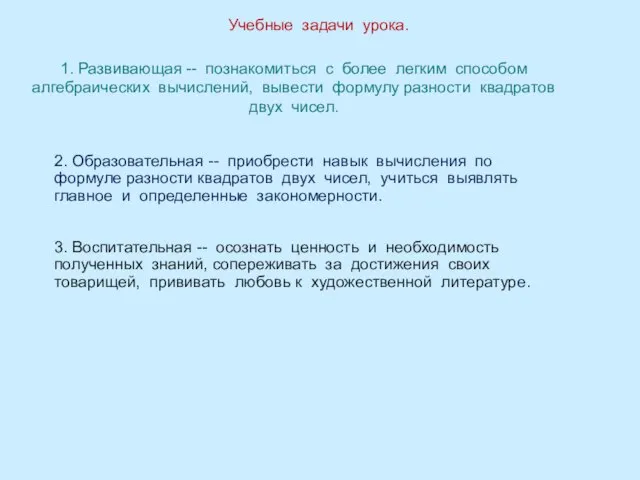 Учебные задачи урока.

1. Развивающая -- познакомиться с более легким способом алгебраических вычислений, вывести формулу разности квадратов двух чисел.

2. Образовательная -- приобрести навык вычисления по формуле разности квадратов двух чисел, учиться выявлять главное и определенные закономерности.

3. Воспитательная -- осознать ценность и необходимость полученных знаний, сопереживать за достижения своих товарищей, прививать любовь к художественной литературе.